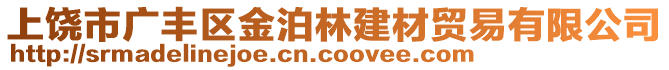 上饶市广丰区金泊林建材贸易有限公司
http://srmadelinejoe.cn.coovee.com